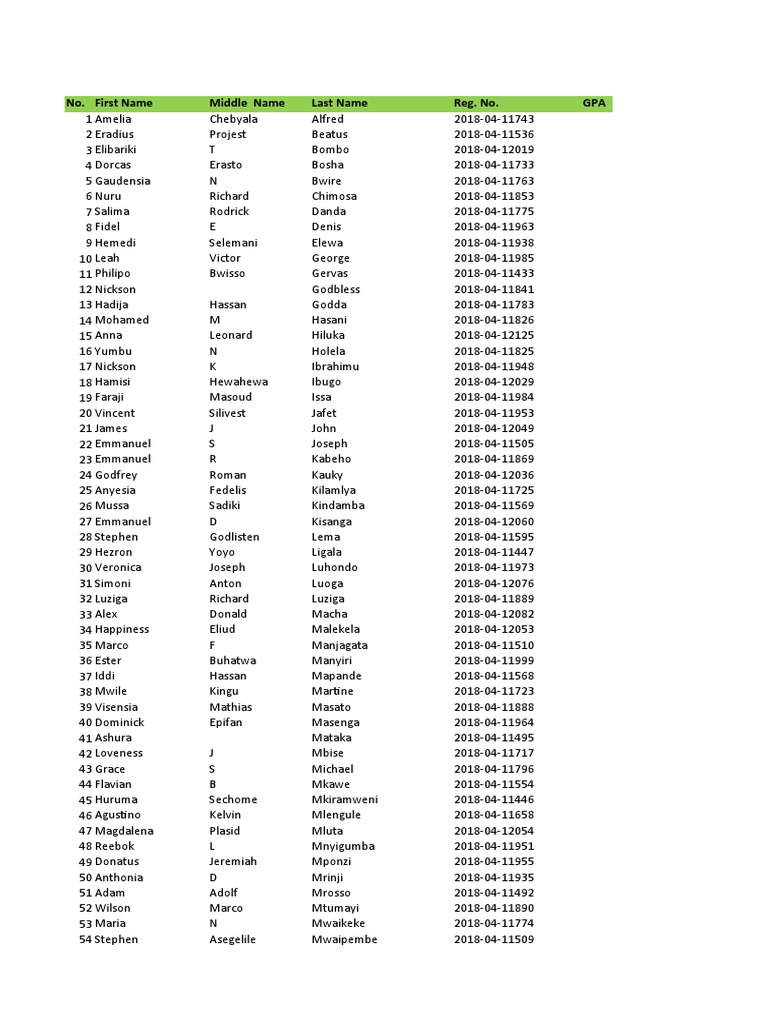 | No. | First Name | Middle Name | Last Name | Reg. No. | GPA |
|---|---|---|---|---|---|
| 1 | Amelia | Chebyala | Alfred | 2018-04-11743 | |
| 2 | Eradius | Projest | Beatus | 2018-04-11536 | |
| 3 | Elibariki | T | Bombo | 2018-04-12019 | |
| 4 | Dorcas | Erasto | Bosha | 2018-04-11733 | |
| 5 | Gaudensia | N | Bwire | 2018-04-11763 | |
| 6 | Nuru | Richard | Chimosa | 2018-04-11853 | |
| 7 | Salima | Rodrick | Danda | 2018-04-11775 | |
| 8 | Fidel | E | Denis | 2018-04-11963 | |
| 9 | Hemedi | Selemani | Elewa | 2018-04-11938 | |
| 10 | Leah | Victor | George | 2018-04-11985 | |
| 11 | Philipo | Bwisso | Gervas | 2018-04-11433 | |
| 12 | Nickson | | Godbless | 2018-04-11841 | |
| 13 | Hadija | Hassan | Godda | 2018-04-11783 | |
| 14 | Mohamed | M | Hasani | 2018-04-11826 | |
| 15 | Anna | Leonard | Hiluka | 2018-04-12125 | |
| 16 | Yumbu | N | Holela | 2018-04-11825 | |
| 17 | Nickson | K | Ibrahimu | 2018-04-11948 | |
| 18 | Hamisi | Hewahewa | Ibugo | 2018-04-12029 | |
| 19 | Faraji | Masoud | Issa | 2018-04-11984 | |
| 20 | Vincent | Silivest | Jafet | 2018-04-11953 | |
| 21 | James | J | John | 2018-04-12049 | |
| 22 | Emmanuel | S | Joseph | 2018-04-11505 | |
| 23 | Emmanuel | R | Kabeho | 2018-04-11869 | |
| 24 | Godfrey | Roman | Kauky | 2018-04-12036 | |
| 25 | Anyesia | Fedelis | Kilamlya | 2018-04-11725 | |
| 26 | Mussa | Sadiki | Kindamba | 2018-04-11569 | |
| 27 | Emmanuel | D | Kisanga | 2018-04-12060 | |
| 28 | Stephen | Godlisten | Lema | 2018-04-11595 | |
| 29 | Hezron | Yoyo | Ligala | 2018-04-11447 | |
| 30 | Veronica | Joseph | Luhondo | 2018-04-11973 | |
| 31 | Simoni | Anton | Luoga | 2018-04-12076 | |
| 32 | Luziga | Richard | Luziga | 2018-04-11889 | |
| 33 | Alex | Donald | Macha | 2018-04-12082 | |
| 34 | Happiness | Eliud | Malekela | 2018-04-12053 | |
| 35 | Marco | F | Manjagata | 2018-04-11510 | |
| 36 | Ester | Buhatwa | Manyiri | 2018-04-11999 | |
| 37 | Iddi | Hassan | Mapande | 2018-04-11568 | |
| 38 | Mwile | Kingu | Martine | 2018-04-11723 | |
| 39 | Visensia | Mathias | Masato | 2018-04-11888 | |
| 40 | Dominick | Epifan | Masenga | 2018-04-11964 | |
| 41 | Ashura | | Mataka | 2018-04-11495 | |
| 42 | Loveness | J | Mbise | 2018-04-11717 | |
| 43 | Grace | S | Michael | 2018-04-11796 | |
| 44 | Flavian | B | Mkawe | 2018-04-11554 | |
| 45 | Huruma | Sechome | Mkiramweni | 2018-04-11446 | |
| 46 | Agustino | Kelvin | Mlengule | 2018-04-11658 | |
| 47 | Magdalena | Plasid | Mluta | 2018-04-12054 | |
| 48 | Reebok | L | Mnyigumba | 2018-04-11951 | |
| 49 | Donatus | Jeremiah | Mponzi | 2018-04-11955 | |
| 50 | Anthonia | D | Mrinji | 2018-04-11935 | |
| 51 | Adam | Adolf | Mrosso | 2018-04-11492 | |
| 52 | Wilson | Marco | Mtumayi | 2018-04-11890 | |
| 53 | Maria | N | Mwaikeke | 2018-04-11774 | |
| 54 | Stephen | Asegelile | Mwaipembe | 2018-04-11509 | |